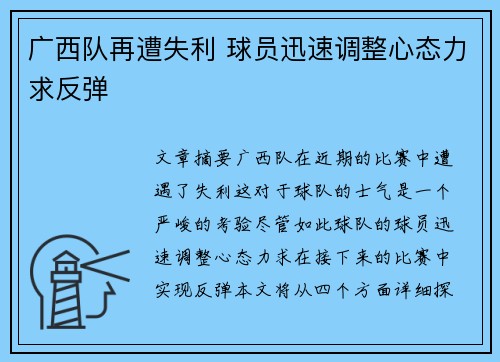 广西队再遭失利 球员迅速调整心态力求反弹

文章摘要广西队在近期的比赛中遭遇了失利这对于球队的士气是一个严峻的考验尽管如此球队的球员迅速调整心态力求在接下来的比赛中实现反弹本文将从四个方面详细探